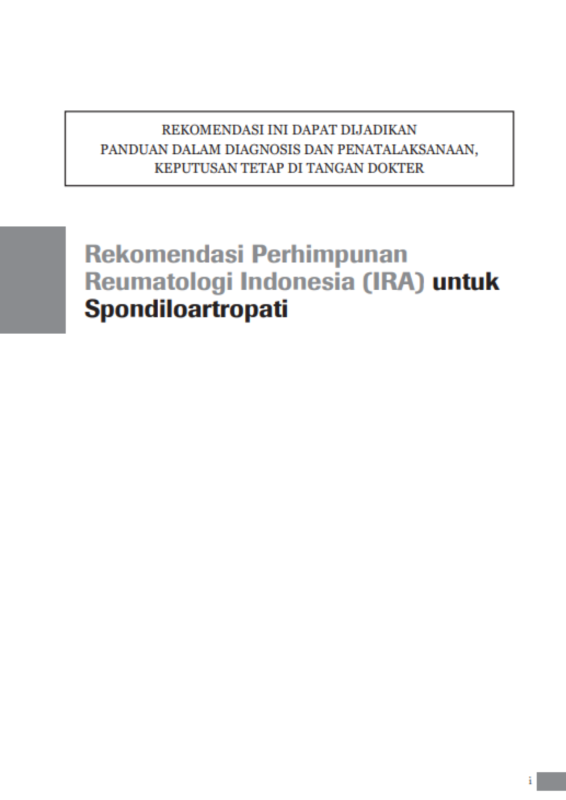 REKOMENDASI INI DAPAT DIJADIKAN
PANDUAN DALAM DIAGNOSIS DAN PENATALAKSANAAN,
KEPUTUSAN TETAP DI TANGAN DOKTER

Rekomendasi Perhimpunan Reumatologi Indonesia (IRA) untuk Spondiloartropati

i